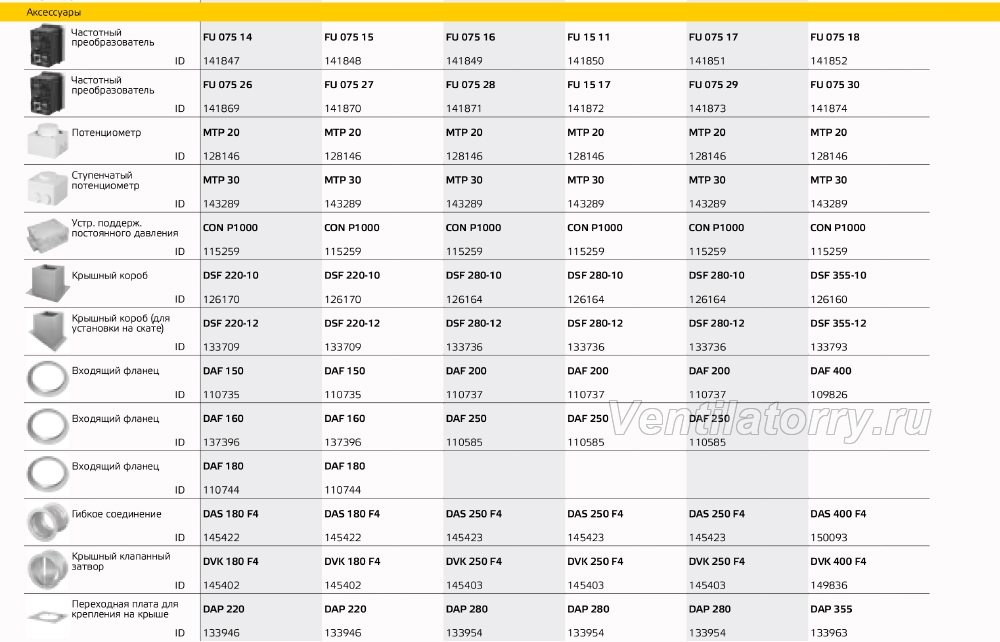 Аксессуары

| | | | | | | |
|---|---|---|---|---|---|---|
| Частотный преобразователь | FU 075 14 | FU 075 15 | FU 075 16 | FU 15 11 | FU 075 17 | FU 075 18 |
| ID | 141847 | 141848 | 141849 | 141850 | 141851 | 141852 |
| Частотный преобразователь | FU 075 26 | FU 075 27 | FU 075 28 | FU 15 17 | FU 075 29 | FU 075 30 |
| ID | 141869 | 141870 | 141871 | 141872 | 141873 | 141874 |
| Потенциометр | MTP 20 | MTP 20 | MTP 20 | MTP 20 | MTP 20 | MTP 20 |
| ID | 128146 | 128146 | 128146 | 128146 | 128146 | 128146 |
| Ступенчатый потенциометр | MTP 30 | MTP 30 | MTP 30 | MTP 30 | MTP 30 | MTP 30 |
| ID | 143289 | 143289 | 143289 | 143289 | 143289 | 143289 |
| Устр. поддерж. постоянного давления | CON P1000 | CON P1000 | CON P1000 | CON P1000 | CON P1000 | CON P1000 |
| ID | 115259 | 115259 | 115259 | 115259 | 115259 | 115259 |
| Крышный короб | DSF 220-10 | DSF 220-10 | DSF 280-10 | DSF 280-10 | DSF 280-10 | DSF 355-10 |
| ID | 126170 | 126170 | 126164 | 126164 | 126164 | 126160 |
| Крышный короб (для установки на скате) | DSF 220-12 | DSF 220-12 | DSF 280-12 | DSF 280-12 | DSF 280-12 | DSF 355-12 |
| ID | 133709 | 133709 | 133736 | 133736 | 133736 | 133793 |
| Входящий фланец | DAF 150 | DAF 150 | DAF 200 | DAF 200 | DAF 200 | DAF 400 |
| ID | 110735 | 110735 | 110737 | 110737 | 110737 | 109826 |
| Входящий фланец | DAF 160 | DAF 160 | DAF 250 | DAF 250 | DAF 250 | |
| ID | 137396 | 137396 | 110585 | 110585 | 110585 | |
| Входящий фланец | DAF 180 | DAF 180 | | | | |
| ID | 110744 | 110744 | | | | |
| Гибкое соединение | DAS 180 F4 | DAS 180 F4 | DAS 250 F4 | DAS 250 F4 | DAS 250 F4 | DAS 400 F4 |
| ID | 145422 | 145422 | 145423 | 145423 | 145423 | 150093 |
| Крышный клапанный затвор | DVK 180 F4 | DVK 180 F4 | DVK 250 F4 | DVK 250 F4 | DVK 250 F4 | DVK 400 F4 |
| ID | 145402 | 145402 | 145403 | 145403 | 145403 | 149836 |
| Переходная плата для крепления на крыше | DAP 220 | DAP 220 | DAP 280 | DAP 280 | DAP 280 | DAP 355 |
| ID | 133946 | 133946 | 133954 | 133954 | 133954 | 133963 |

Ventilatorry.ru